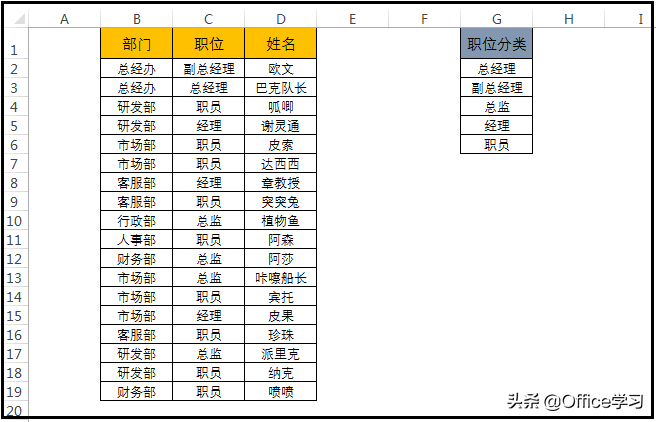 |  | A | B | C | D | E | F | G | H | I |
|---|---|---|---|---|---|---|---|---|---|
| 1 |  | 部门 | 职位 | 姓名 |  |  | 职位分类 |  |  |
| 2 |  | 总经办 | 副总经理 | 欧文 |  |  | 总经理 |  |  |
| 3 |  | 总经办 | 总经理 | 巴克队长 |  |  | 副总经理 |  |  |
| 4 |  | 研发部 | 职员 | 呱唧 |  |  | 总监 |  |  |
| 5 |  | 研发部 | 经理 | 谢灵通 |  |  | 经理 |  |  |
| 6 |  | 市场部 | 职员 | 皮索 |  |  | 职员 |  |  |
| 7 |  | 市场部 | 职员 | 达西西 |  |  |  |  |  |
| 8 |  | 客服部 | 经理 | 章教授 |  |  |  |  |  |
| 9 |  | 客服部 | 职员 | 突突兔 |  |  |  |  |  |
| 10 |  | 行政部 | 总监 | 植物鱼 |  |  |  |  |  |
| 11 |  | 人事部 | 职员 | 阿森 |  |  |  |  |  |
| 12 |  | 财务部 | 总监 | 阿莎 |  |  |  |  |  |
| 13 |  | 市场部 | 总监 | 咔嚓船长 |  |  |  |  |  |
| 14 |  | 市场部 | 职员 | 宾托 |  |  |  |  |  |
| 15 |  | 市场部 | 经理 | 皮果 |  |  |  |  |  |
| 16 |  | 客服部 | 职员 | 珍珠 |  |  |  |  |  |
| 17 |  | 研发部 | 总监 | 派里克 |  |  |  |  |  |
| 18 |  | 研发部 | 职员 | 纳克 |  |  |  |  |  |
| 19 |  | 财务部 | 职员 | 喷喷 |  |  |  |  |  |
| 20 |  |  |  |  |  |  |  |  |  |

头条 @Office学习